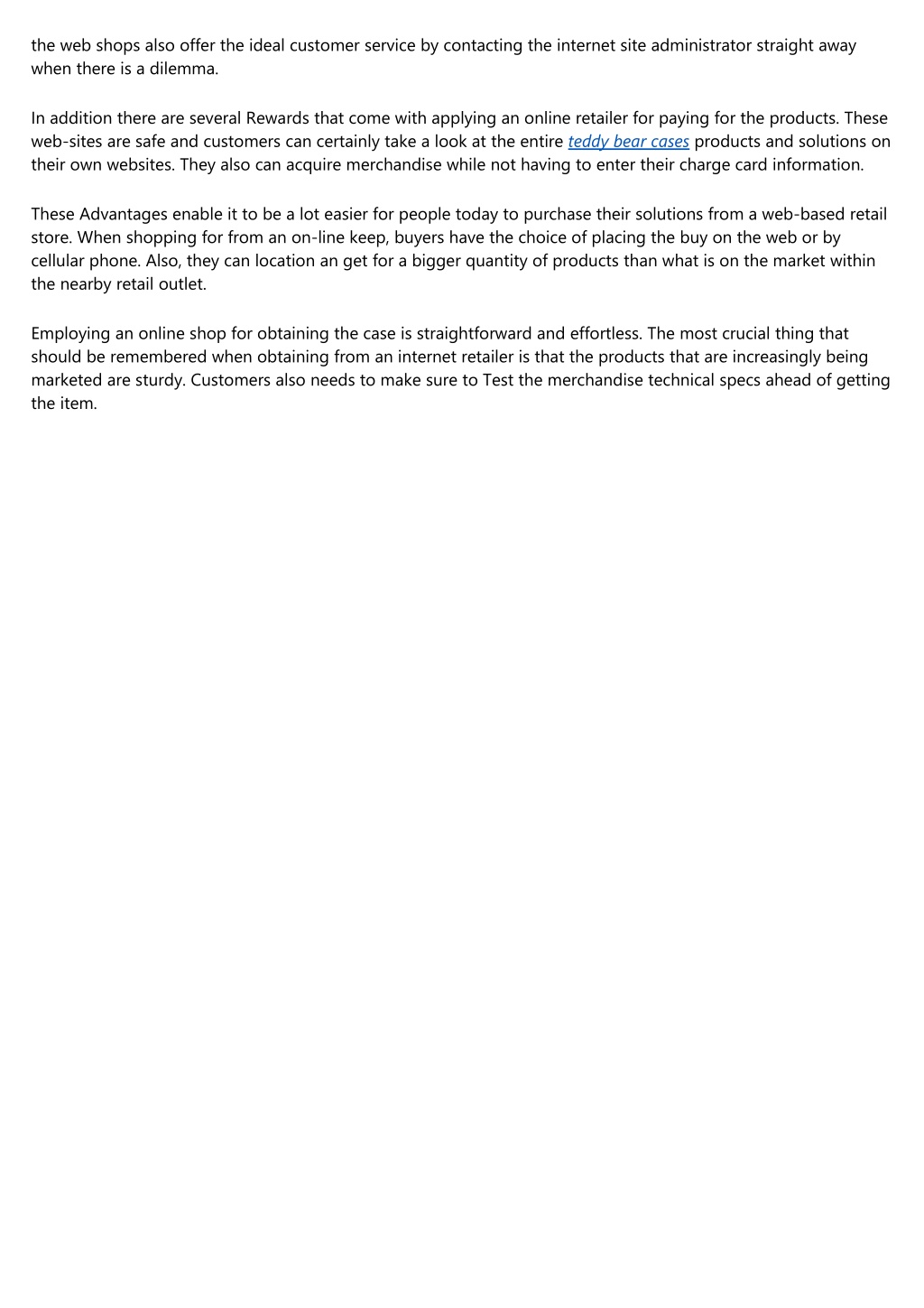 the web shops also offer the ideal customer service by contacting the internet site administrator straight away when there is a dilemma.

In addition there are several Rewards that come with applying an online retailer for paying for the products. These web-sites are safe and customers can certainly take a look at the entire teddy bear cases products and solutions on their own websites. They also can acquire merchandise while not having to enter their charge card information.

These Advantages enable it to be a lot easier for people today to purchase their solutions from a web-based retail store. When shopping for from an on-line keep, buyers have the choice of placing the buy on the web or by cellular phone. Also, they can location an get for a bigger quantity of products than what is on the market within the nearby retail outlet.

Employing an online shop for obtaining the case is straightforward and effortless. The most crucial thing that should be remembered when obtaining from an internet retailer is that the products that are increasingly being marketed are sturdy. Customers also needs to make sure to Test the merchandise technical specs ahead of getting the item.